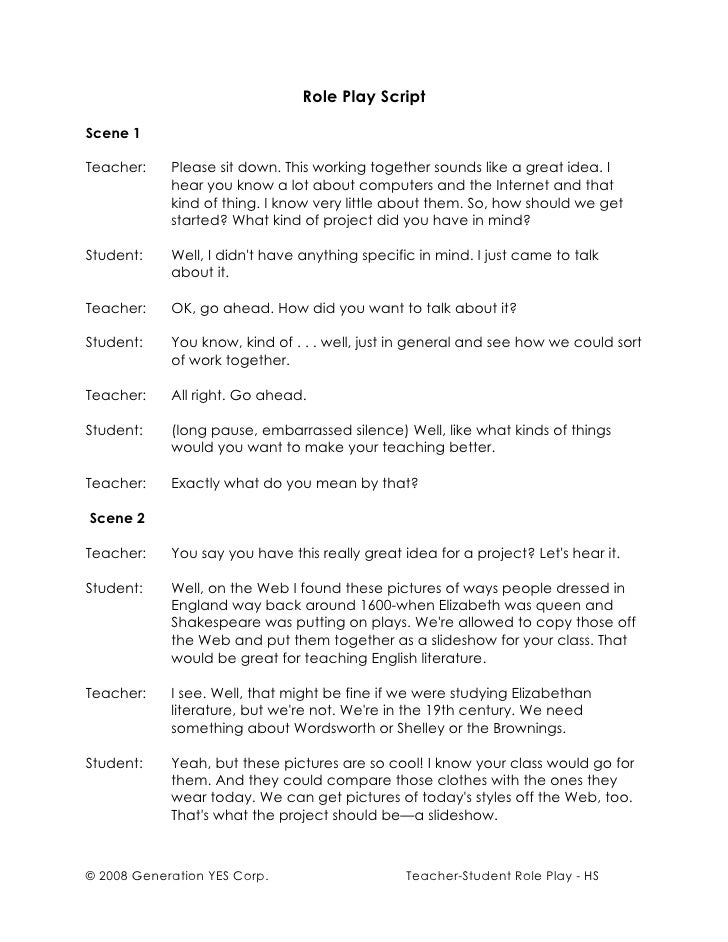 Role Play Script

Scene 1

Teacher: Please sit down. This working together sounds like a great idea. I hear you know a lot about computers and the Internet and that kind of thing. I know very little about them. So, how should we get started? What kind of project did you have in mind?

Student: Well, I didn't have anything specific in mind. I just came to talk about it.

Teacher: OK, go ahead. How did you want to talk about it?

Student: You know, kind of . . . well, just in general and see how we could sort of work together.

Teacher: All right. Go ahead.

Student: (long pause, embarrassed silence) Well, like what kinds of things would you want to make your teaching better.

Teacher: Exactly what do you mean by that?

Scene 2

Teacher: You say you have this really great idea for a project? Let's hear it.

Student: Well, on the Web I found these pictures of ways people dressed in England way back around 1600-when Elizabeth was queen and Shakespeare was putting on plays. We're allowed to copy those off the Web and put them together as a slideshow for your class. That would be great for teaching English literature.

Teacher: I see. Well, that might be fine if we were studying Elizabethan literature, but we're not. We're in the 19th century. We need something about Wordsworth or Shelley or the Brownings.

Student: Yeah, but these pictures are so cool! I know your class would go for them. And they could compare those clothes with the ones they wear today. We can get pictures of today's styles off the Web, too. That's what the project should be—a slideshow.

© 2008 Generation YES Corp. Teacher-Student Role Play - HS